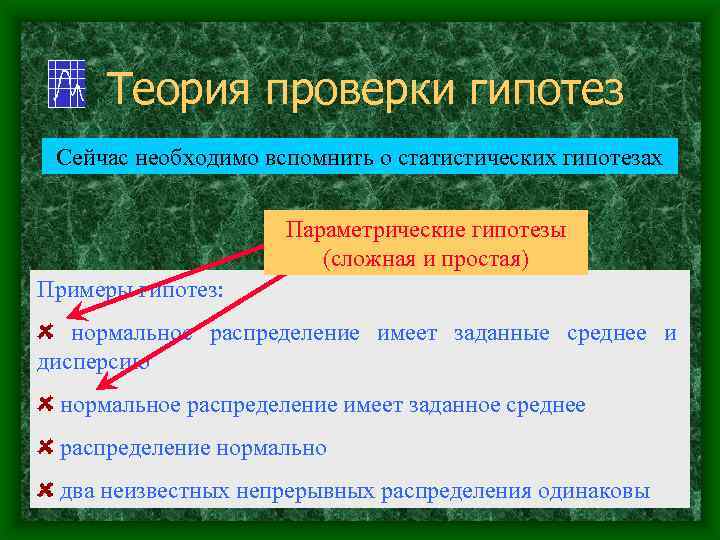 Теория проверки гипотез

Сейчас необходимо вспомнить о статистических гипотезах

Параметрические гипотезы (сложная и простая)

Примеры гипотез:

нормальное распределение имеет заданные среднее и дисперсию

нормальное распределение имеет заданное среднее

распределение нормально

два неизвестных непрерывных распределения одинаковы